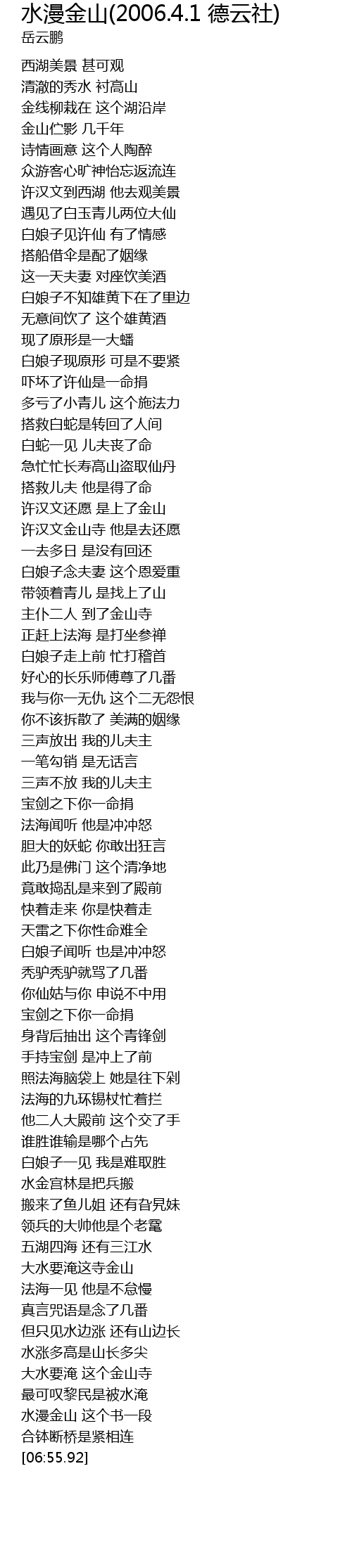 水漫金山(2006.4.1 德云社)
岳云鹏

西湖美景 甚可观
清澈的秀水 衬高山
金线柳栽在 这个湖沿岸
金山伫影 几千年
诗情画意 这个人陶醉
众游客心旷神怡忘返流连
许汉文到西湖 他去观美景
遇见了白玉青儿两位大仙
白娘子见许仙 有了情感
搭船借伞是配了姻缘
这一天夫妻 对座饮美酒
白娘子不知雄黄下在了里边
无意间饮了 这个雄黄酒
现了原形是一大蟠
白娘子现原形 可是不要紧
吓坏了许仙是一命捐
多亏了小青儿 这个施法力
搭救白蛇是转回了人间
白蛇一见 儿夫丧了命
急忙忙长寿高山盗取仙丹
搭救儿夫 他是得了命
许汉文还愿 是上了金山
许汉文金山寺 他是去还愿
一去多日 是没有回还
白娘子念夫妻 这个恩爱重
带领着青儿 是找上了山
主仆二人 到了金山寺
正赶上法海 是打坐参禅
白娘子走上前 忙打稽首
好心的长乐师傅尊了几番
我与你一无仇 这个二无怨恨
你不该拆散了 美满的姻缘
三声放出 我的儿夫主
一笔勾销 是无话言
三声不放 我的儿夫主
宝剑之下你一命捐
法海闻听 他是冲冲怒
胆大的妖蛇 你敢出狂言
此乃是佛门 这个清净地
竟敢捣乱是来到了殿前
快着走来 你是快着走
天雷之下你性命难全
白娘子闻听 也是冲冲怒
秃驴秃驴就骂了几番
你仙姑与你 申说不中用
宝剑之下你一命捐
身背后抽出 这个青锋剑
手持宝剑 是冲上了前
照法海脑袋上 她是往下剁
法海的九环锡杖忙着拦
他二人大殿前 这个交了手
谁胜谁输是哪个占先
白娘子一见 我是难取胜
水金宫林是把兵搬
搬来了鱼儿姐 还有旮旯妹
领兵的大帅他是个老鼋
五湖四海 还有三江水
大水要淹这寺金山
法海一见 他是不怠慢
真言咒语是念了几番
但只见水边涨 还有山边长
水涨多高是山长多尖
大水要淹 这个金山寺
最可叹黎民是被水淹
水漫金山 这个书一段
合钵断桥是紧相连
[06:55.92]